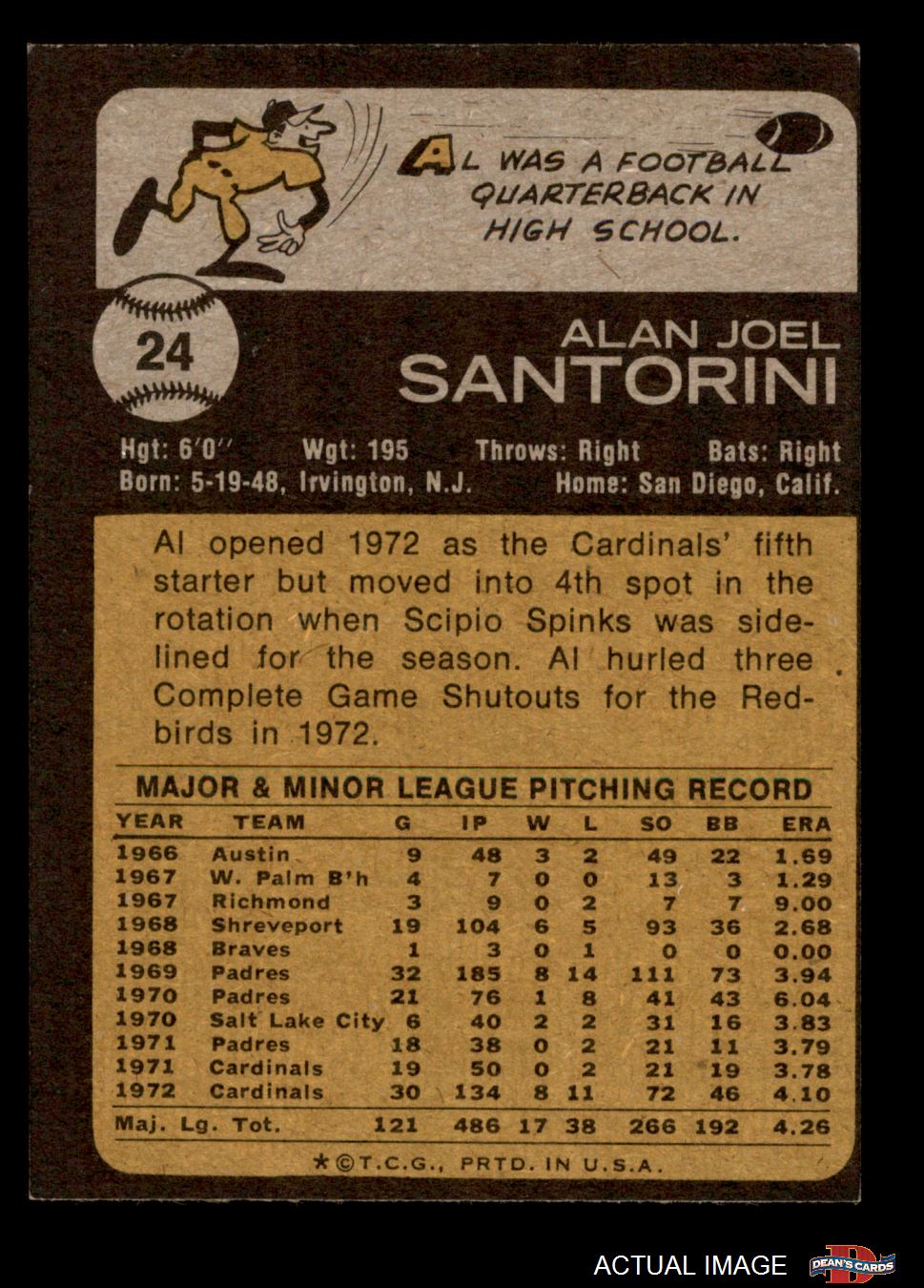 AL WAS A FOOTBALL QUARTERBACK IN HIGH SCHOOL.

24

ALAN JOEL
SANTORINI

Hgt: 6'0" Wgt: 195 Throws: Right Bats: Right
Born: 5-19-48, Irvington, N.J. Home: San Diego, Calif.

Al opened 1972 as the Cardinals' fifth starter but moved into 4th spot in the rotation when Scipio Spinks was sidelined for the season. Al hurled three Complete Game Shutouts for the Redbirds in 1972.

MAJOR & MINOR LEAGUE PITCHING RECORD

| YEAR | TEAM | G | IP | W | L | SO | BB | ERA |
|---|---|---|---|---|---|---|---|---|
| 1966 | Austin | 9 | 48 | 3 | 2 | 49 | 22 | 1.69 |
| 1967 | W. Palm B'h | 4 | 7 | 0 | 0 | 13 | 3 | 1.29 |
| 1967 | Richmond | 3 | 9 | 0 | 2 | 7 | 7 | 9.00 |
| 1968 | Shreveport | 19 | 104 | 6 | 5 | 93 | 36 | 2.68 |
| 1968 | Braves | 1 | 3 | 0 | 1 | 0 | 0 | 0.00 |
| 1969 | Padres | 32 | 185 | 8 | 14 | 111 | 73 | 3.94 |
| 1970 | Padres | 21 | 76 | 1 | 8 | 41 | 43 | 6.04 |
| 1970 | Salt Lake City | 6 | 40 | 2 | 2 | 31 | 16 | 3.83 |
| 1971 | Padres | 18 | 38 | 0 | 2 | 21 | 11 | 3.79 |
| 1971 | Cardinals | 19 | 50 | 0 | 2 | 21 | 19 | 3.78 |
| 1972 | Cardinals | 30 | 134 | 8 | 11 | 72 | 46 | 4.10 |
| Maj. Lg. Tot. | | 121 | 486 | 17 | 38 | 266 | 192 | 4.26 |

*©T.C.G., PRTD. IN U.S.A.

ACTUAL IMAGE
DEAN'S CARDS